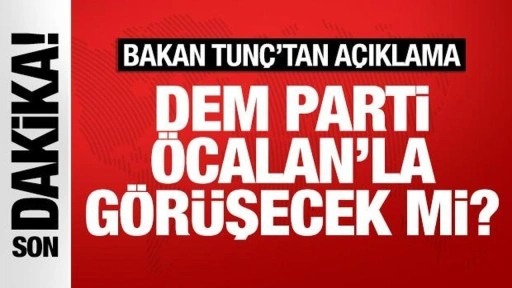 SON DAKİKA!

BAKAN TUNÇ'TAN AÇIKLAMA

DEM PARTİ ÖCALAN'LA GÖRÜŞECEK Mİ?